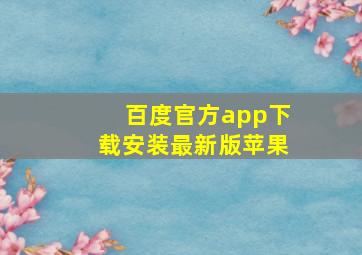 百度官方app下载安装最新版苹果